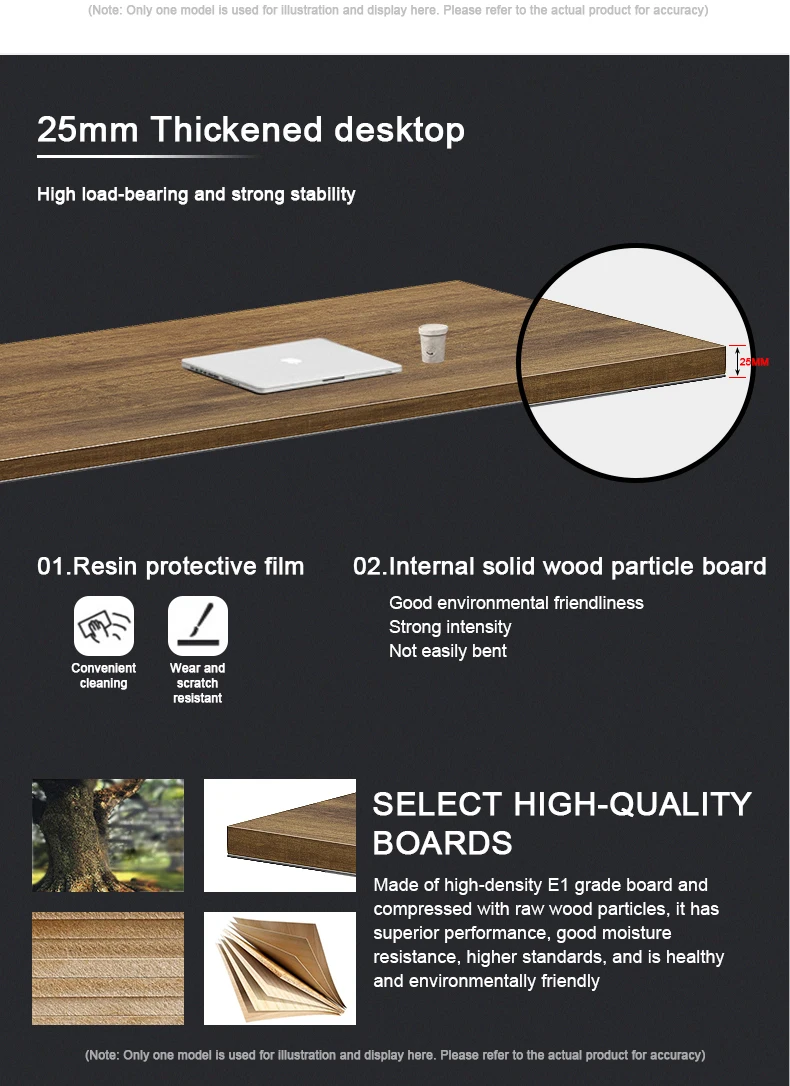 (Note: Only one model is used for illustration and display here. Please refer to the actual product for accuracy)

25mm Thickened desktop

High load-bearing and strong stability

25MM

01.Resin protective film

Convenient cleaning

Wear and scratch resistant

02.Internal solid wood particle board

Good environmental friendliness
Strong intensity
Not easily bent

SELECT HIGH-QUALITY BOARDS

Made of high-density E1 grade board and compressed with raw wood particles, it has superior performance, good moisture resistance, higher standards, and is healthy and environmentally friendly

(Note: Only one model is used for illustration and display here. Please refer to the actual product for accuracy)